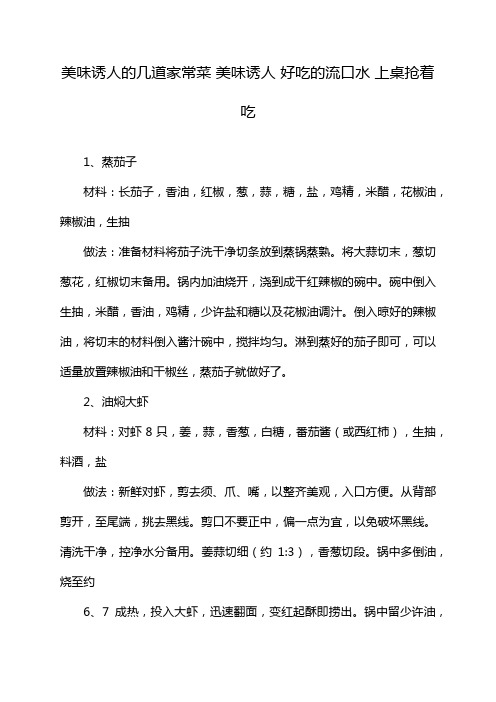 美味诱人的几道家常菜 美味诱人 好吃的流口水 上桌抢着吃

1、蒸茄子

材料：长茄子，香油，红椒，葱，蒜，糖，盐，鸡精，米醋，花椒油，辣椒油，生抽

做法：准备材料将茄子洗干净切条放到蒸锅蒸熟。将大蒜切末，葱切葱花，红椒切末备用。锅内加油烧开，浇到成干红辣椒的碗中。碗中倒入生抽，米醋，香油，鸡精，少许盐和糖以及花椒油调汁。倒入晾好的辣椒油，将切末的材料倒入酱汁碗中，搅拌均匀。淋到蒸好的茄子即可，可以适量放置辣椒油和干椒丝，蒸茄子就做好了。

2、油焖大虾

材料：对虾 8 只，姜，蒜，香葱，白糖，番茄酱（或西红柿），生抽，料酒，盐

做法：新鲜对虾，剪去须、爪、嘴，以整齐美观，入口方便。从背部剪开，至尾端，挑去黑线。剪口不要正中，偏一点为宜，以免破坏黑线。清洗干净，控净水分备用。姜蒜切细（约 1:3），香葱切段。锅中多倒油，烧至约

6、7 成热，投入大虾，迅速翻面，变红起酥即捞出。锅中留少许油，